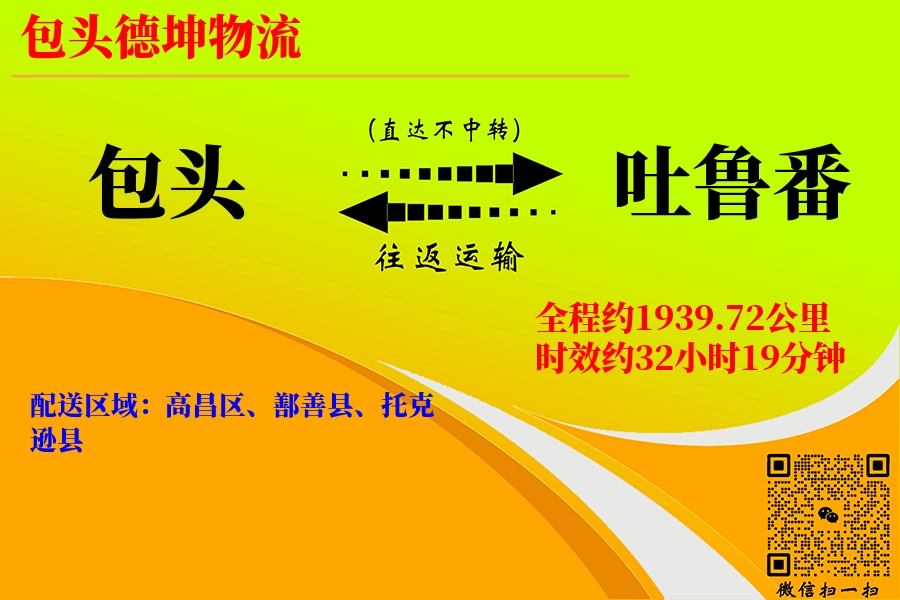 包头德坤物流

(直达不中转)

包头

吐鲁番

往返运输

全程约1939.72公里
时效约32小时19分钟

配送区域：高昌区、鄯善县、托克逊县

微信扫一扫